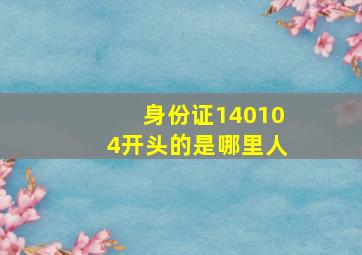 身份证140104开头的是哪里人